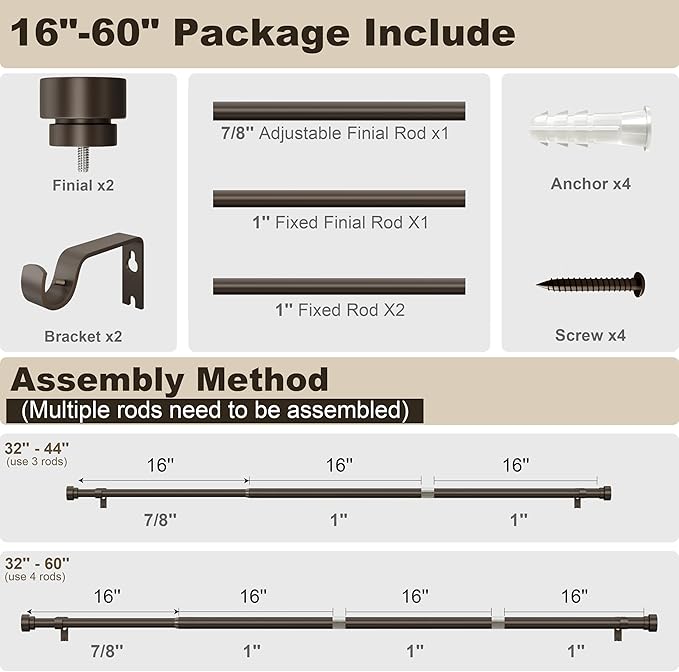 16"-60" Package Include

Finial x2

Bracket x2

7/8'' Adjustable Finial Rod x1

1'' Fixed Finial Rod X1

1'' Fixed Rod X2

Anchor x4

Screw x4

Assembly Method
(Multiple rods need to be assembled)

32'' - 44''
(use 3 rods)

16''
16''
16''
7/8''
1''
1''

32'' - 60''
(use 4 rods)

16''
16''
16''
16''
7/8''
1''
1''
1''